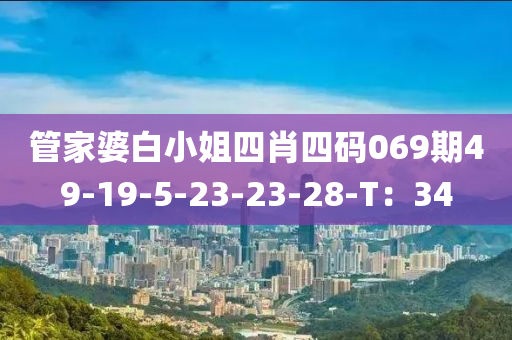 管家婆白小姐四肖四码069期49-19-5-23-23-28-T：34